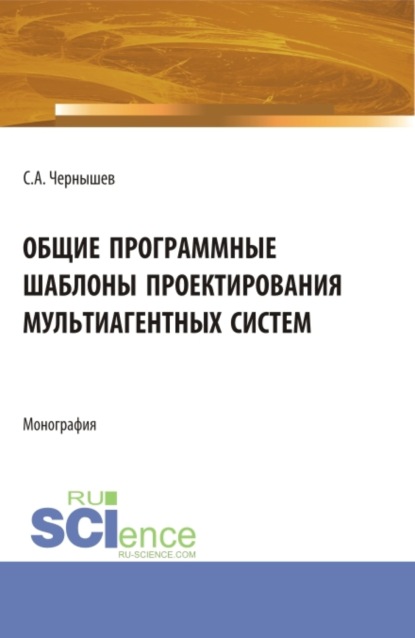 С.А. Чернышев

ОБЩИЕ ПРОГРАММНЫЕ ШАБЛОНЫ ПРОЕКТИРОВАНИЯ МУЛЬТИАГЕНТНЫХ СИСТЕМ

Монография

RU
SCIence
RU-SCIENCE.COM